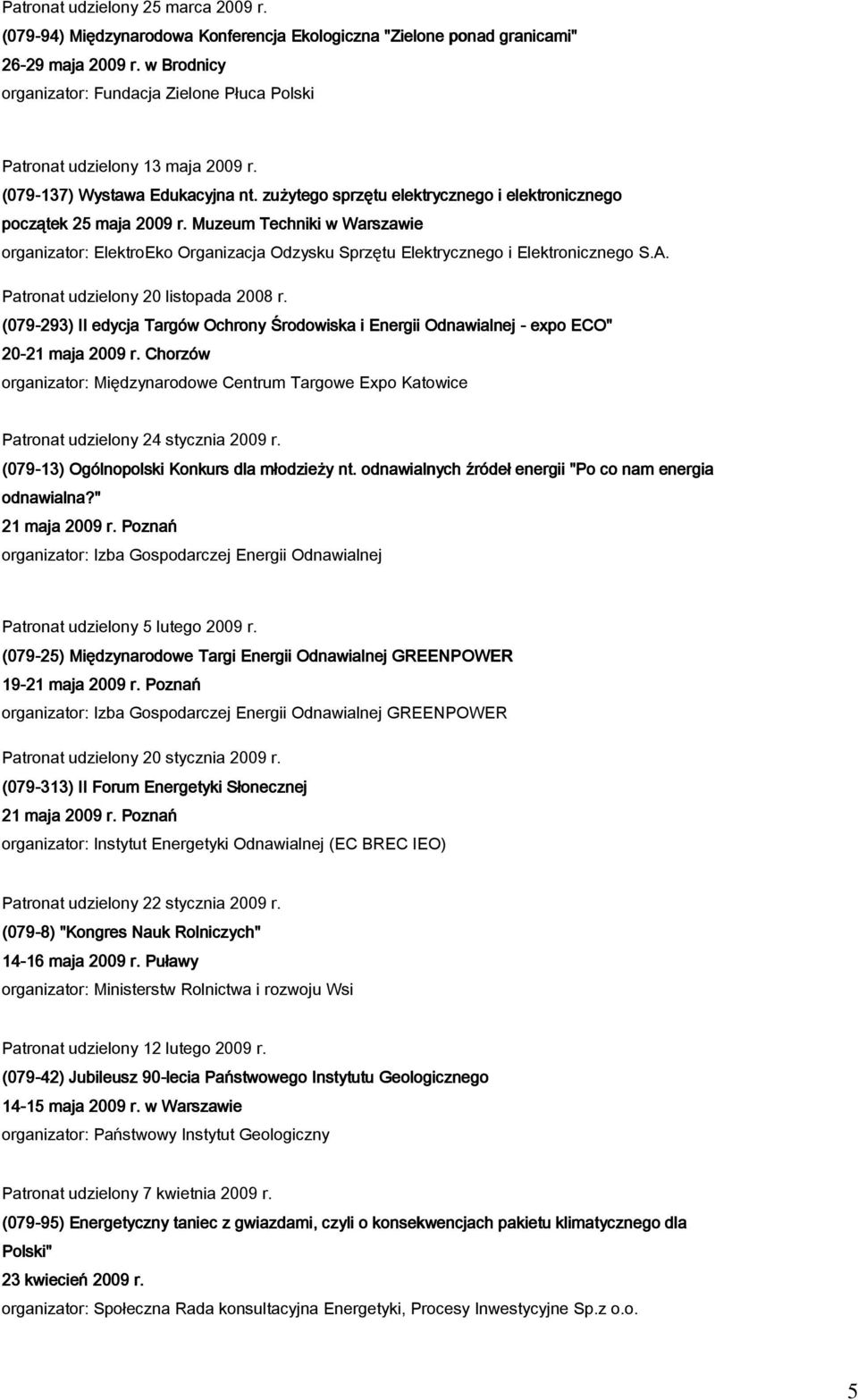 Patronat udzielony 25 marca 2009 r.
(079-94) Międzynarodowa Konferencja Ekologiczna "Zielone ponad granicami"
26-29 maja 2009 r. w Brodnicy
organizator: Fundacja Zielone Płuca Polski

Patronat udzielony 13 maja 2009 r.
(079-137) Wystawa Edukacyjna nt. zużytego sprzętu elektrycznego i elektronicznego
początek 25 maja 2009 r. Muzeum Techniki w Warszawie
organizator: ElektroEko Organizacja Odzysku Sprzętu Elektrycznego i Elektronicznego S.A.

Patronat udzielony 20 listopada 2008 r.
(079-293) II edycja Targów Ochrony Środowiska i Energii Odnawialnej - expo ECO"
20-21 maja 2009 r. Chorzów
organizator: Międzynarodowe Centrum Targowe Expo Katowice

Patronat udzielony 24 stycznia 2009 r.
(079-13) Ogólnopolski Konkurs dla młodzieży nt. odnawialnych źródeł energii "Po co nam energia odnawialna?"
21 maja 2009 r. Poznań
organizator: Izba Gospodarczej Energii Odnawialnej

Patronat udzielony 5 lutego 2009 r.
(079-25) Międzynarodowe Targi Energii Odnawialnej GREENPOWER
19-21 maja 2009 r. Poznań
organizator: Izba Gospodarczej Energii Odnawialnej GREENPOWER

Patronat udzielony 20 stycznia 2009 r.
(079-313) II Forum Energetyki Słonecznej
21 maja 2009 r. Poznań
organizator: Instytut Energetyki Odnawialnej (EC BREC IEO)

Patronat udzielony 22 stycznia 2009 r.
(079-8) "Kongres Nauk Rolniczych"
14-16 maja 2009 r. Puławy
organizator: Ministerstw Rolnictwa i rozwoju Wsi

Patronat udzielony 12 lutego 2009 r.
(079-42) Jubileusz 90-lecia Państwowego Instytutu Geologicznego
14-15 maja 2009 r. w Warszawie
organizator: Państwowy Instytut Geologiczny

Patronat udzielony 7 kwietnia 2009 r.
(079-95) Energetyczny taniec z gwiazdami, czyli o konsekwencjach pakietu klimatycznego dla Polski"
23 kwiecień 2009 r.
organizator: Społeczna Rada konsultacyjna Energetyki, Procesy Inwestycyjne Sp.z o.o.

5